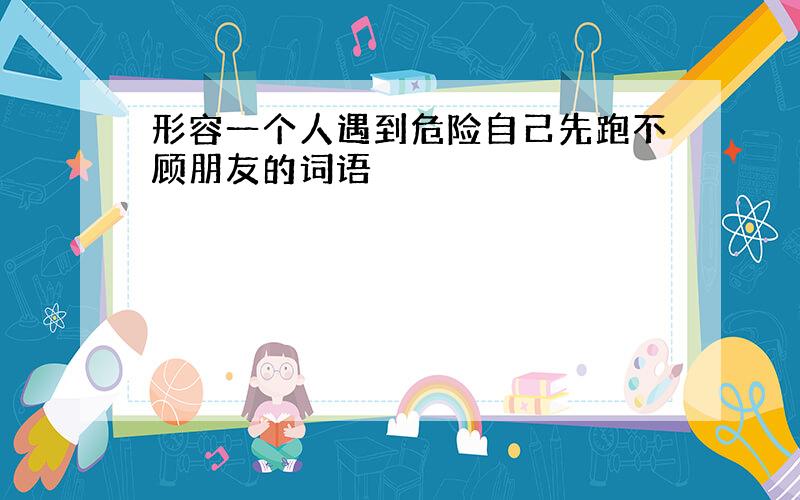 形容一个人遇到危险自己先跑不顾朋友的词语